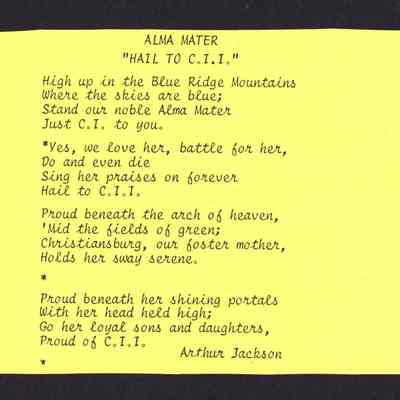 ALMA MATER
"HAIL TO C.I.I."

High up in the Blue Ridge Mountains
Where the skies are blue;
Stand our noble Alma Mater
Just C.I. to you.

*Yes, we love her, battle for her,
Do and even die
Sing her praises on forever
Hail to C.I.I.

Proud beneath the arch of heaven,
'Mid the fields of green;
Christiansburg, our foster mother,
Holds her sway serene.

*

Proud beneath her shining portals
With her head held high;
Go her loyal sons and daughters,
Proud of C.I.I.
Arthur Jackson

*